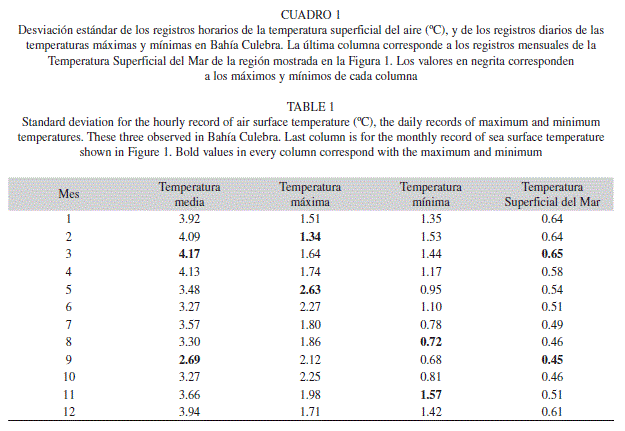 CUADRO 1
Desviación estándar de los registros horarios de la temperatura superficial del aire (ºC), y de los registros diarios de las temperaturas máximas y mínimas en Bahía Culebra. La última columna corresponde a los registros mensuales de la Temperatura Superficial del Mar de la región mostrada en la Figura 1. Los valores en negrita corresponden a los máximos y mínimos de cada columna

TABLE 1
Standard deviation for the hourly record of air surface temperature (ºC), the daily records of maximum and minimum temperatures. These three observed in Bahía Culebra. Last column is for the monthly record of sea surface temperature shown in Figure 1. Bold values in every column correspond with the maximum and minimum

| Mes | Temperatura media | Temperatura máxima | Temperatura mínima | Temperatura Superficial del Mar |
|---|---|---|---|---|
| 1 | 3.92 | 1.51 | 1.35 | 0.64 |
| 2 | 4.09 | **1.34** | 1.53 | 0.64 |
| 3 | **4.17** | 1.64 | 1.44 | **0.65** |
| 4 | 4.13 | 1.74 | 1.17 | 0.58 |
| 5 | 3.48 | **2.63** | 0.95 | 0.54 |
| 6 | 3.27 | 2.27 | 1.10 | 0.51 |
| 7 | 3.57 | 1.80 | 0.78 | 0.49 |
| 8 | 3.30 | 1.86 | **0.72** | 0.46 |
| 9 | **2.69** | 2.12 | 0.68 | **0.45** |
| 10 | 3.27 | 2.25 | 0.81 | 0.46 |
| 11 | 3.66 | 1.98 | **1.57** | 0.51 |
| 12 | 3.94 | 1.71 | 1.42 | 0.61 |